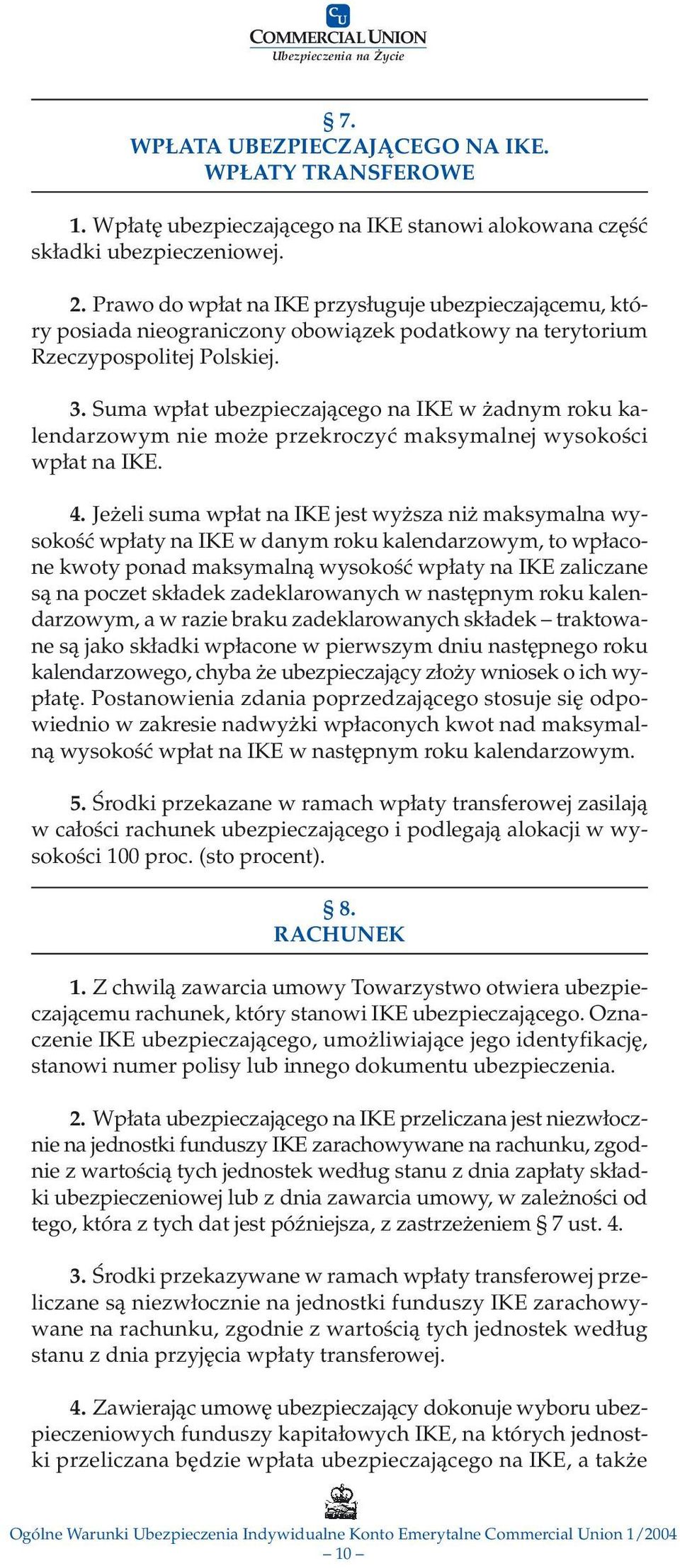 CU
COMMERCIAL UNION
Ubezpieczenia na Życie

§ 7.
WPŁATA UBEZPIECZAJĄCEGO NA IKE.
WPŁATY TRANSFEROWE

1. Wpłatę ubezpieczającego na IKE stanowi alokowana część składki ubezpieczeniowej.

2. Prawo do wpłat na IKE przysługuje ubezpieczającemu, który posiada nieograniczony obowiązek podatkowy na terytorium Rzeczypospolitej Polskiej.

3. Suma wpłat ubezpieczającego na IKE w żadnym roku kalendarzowym nie może przekroczyć maksymalnej wysokości wpłat na IKE.

4. Jeżeli suma wpłat na IKE jest wyższa niż maksymalna wysokość wpłaty na IKE w danym roku kalendarzowym, to wpłacone kwoty ponad maksymalną wysokość wpłaty na IKE zaliczane są na poczet składek zadeklarowanych w następnym roku kalendarzowym, a w razie braku zadeklarowanych składek – traktowane są jako składki wpłacone w pierwszym dniu następnego roku kalendarzowego, chyba że ubezpieczający złoży wniosek o ich wypłatę. Postanowienia zdania poprzedzającego stosuje się odpowiednio w zakresie nadwyżki wpłaconych kwot nad maksymalną wysokość wpłat na IKE w następnym roku kalendarzowym.

5. Środki przekazane w ramach wpłaty transferowej zasilają w całości rachunek ubezpieczającego i podlegają alokacji w wysokości 100 proc. (sto procent).

§ 8.
RACHUNEK

1. Z chwilą zawarcia umowy Towarzystwo otwiera ubezpieczającemu rachunek, który stanowi IKE ubezpieczającego. Oznaczenie IKE ubezpieczającego, umożliwiające jego identyfikację, stanowi numer polisy lub innego dokumentu ubezpieczenia.

2. Wpłata ubezpieczającego na IKE przeliczana jest niezwłocznie na jednostki funduszy IKE zarachowywane na rachunku, zgodnie z wartością tych jednostek według stanu z dnia zapłaty składki ubezpieczeniowej lub z dnia zawarcia umowy, w zależności od tego, która z tych dat jest późniejsza, z zastrzeżeniem § 7 ust. 4.

3. Środki przekazywane w ramach wpłaty transferowej przeliczane są niezwłocznie na jednostki funduszy IKE zarachowywane na rachunku, zgodnie z wartością tych jednostek według stanu z dnia przyjęcia wpłaty transferowej.

4. Zawierając umowę ubezpieczający dokonuje wyboru ubezpieczeniowych funduszy kapitałowych IKE, na których jednostki przeliczana będzie wpłata ubezpieczającego na IKE, a także

Ogólne Warunki Ubezpieczenia Indywidualne Konto Emerytalne Commercial Union 1/2004
– 10 –